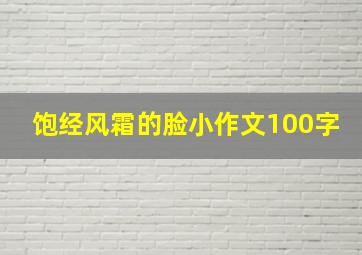 饱经风霜的脸小作文100字